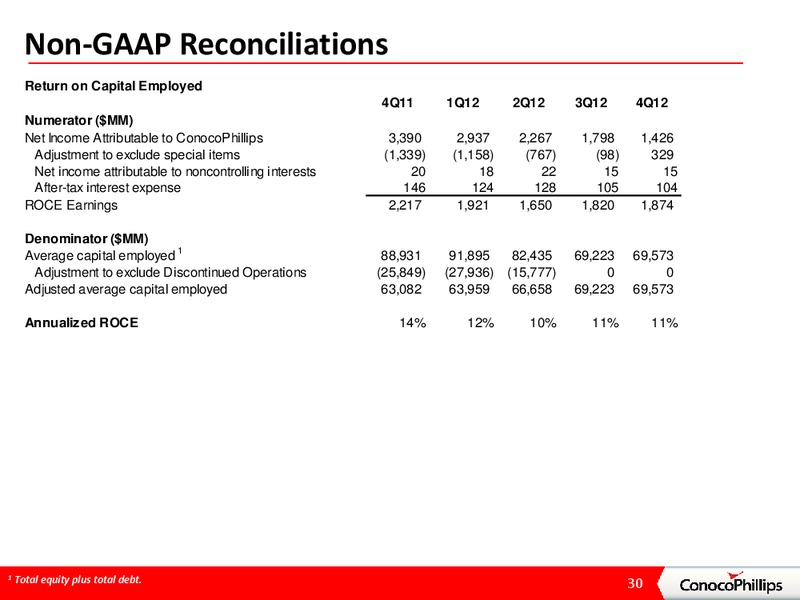 Non-GAAP Reconciliations

Return on Capital Employed

| | 4Q11 | 1Q12 | 2Q12 | 3Q12 | 4Q12 |
|---|---|---|---|---|---|
| **Numerator ($MM)** | | | | | |
| Net Income Attributable to ConocoPhillips | 3,390 | 2,937 | 2,267 | 1,798 | 1,426 |
| Adjustment to exclude special items | (1,339) | (1,158) | (767) | (98) | 329 |
| Net income attributable to noncontrolling interests | 20 | 18 | 22 | 15 | 15 |
| After-tax interest expense | 146 | 124 | 128 | 105 | 104 |
| ROCE Earnings | 2,217 | 1,921 | 1,650 | 1,820 | 1,874 |
| **Denominator ($MM)** | | | | | |
| Average capital employed $^1$ | 88,931 | 91,895 | 82,435 | 69,223 | 69,573 |
| Adjustment to exclude Discontinued Operations | (25,849) | (27,936) | (15,777) | 0 | 0 |
| Adjusted average capital employed | 63,082 | 63,959 | 66,658 | 69,223 | 69,573 |
| **Annualized ROCE** | 14% | 12% | 10% | 11% | 11% |

$^1$ Total equity plus total debt.

30

ConocoPhillips